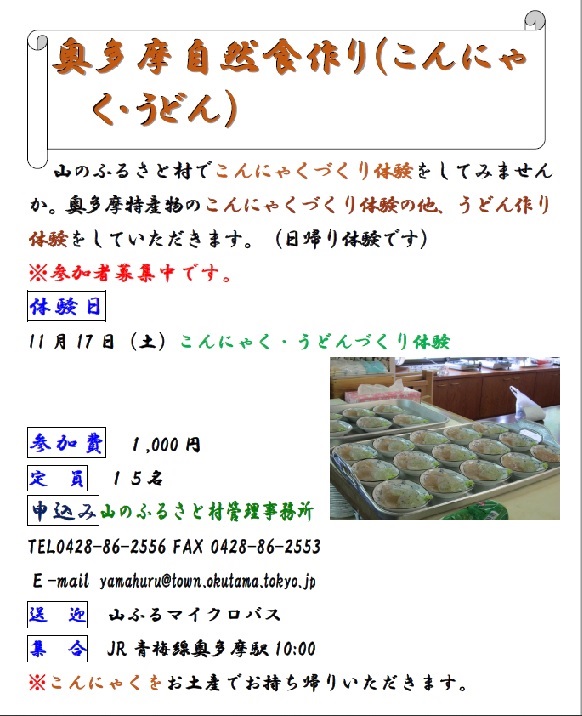 奥多摩自然食作り(こんにゃく・うどん)

山のふるさと村でこんにゃくづくり体験をしてみませんか。奥多摩特産物のこんにゃくづくり体験の他、うどん作り体験をしていただきます。（日帰り体験です）

※参加者募集中です。

体験日

11月17日（土）こんにゃく・うどんづくり体験

参加費　1,000円

定　員　15名

申込み山のふるさと村管理事務所

TEL0428-86-2556 FAX 0428-86-2553

E-mail yamahuru@town.okutama.tokyo.jp

送　迎　山ふるマイクロバス

集　合　JR 青梅線奥多摩駅10:00

※こんにゃくをお土産でお持ち帰りいただきます。